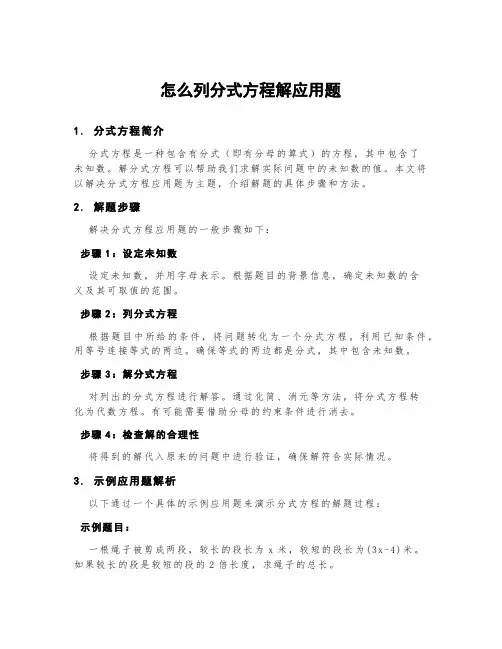 怎么列分式方程解应用题

1. 分式方程简介

分式方程是一种包含有分式（即有分母的算式）的方程，其中包含了未知数。解分式方程可以帮助我们求解实际问题中的未知数的值。本文将以解决分式方程应用题为主题，介绍解题的具体步骤和方法。

2. 解题步骤

解决分式方程应用题的一般步骤如下：

步骤 1：设定未知数

设定未知数，并用字母表示。根据题目的背景信息，确定未知数的含义及其可取值的范围。

步骤 2：列分式方程

根据题目中所给的条件，将问题转化为一个分式方程。利用已知条件，用等号连接等式的两边。确保等式的两边都是分式，其中包含未知数。

步骤 3：解分式方程

对列出的分式方程进行解答。通过化简、消元等方法，将分式方程转化为代数方程。有可能需要借助分母的约束条件进行消去。

步骤 4：检查解的合理性

将得到的解代入原来的问题中进行验证，确保解符合实际情况。

3. 示例应用题解析

以下通过一个具体的示例应用题来演示分式方程的解题过程：

示例题目：

一根绳子被剪成两段，较长的段长为 x 米，较短的段长为(3x-4)米。如果较长的段是较短的段的 2 倍长度，求绳子的总长。